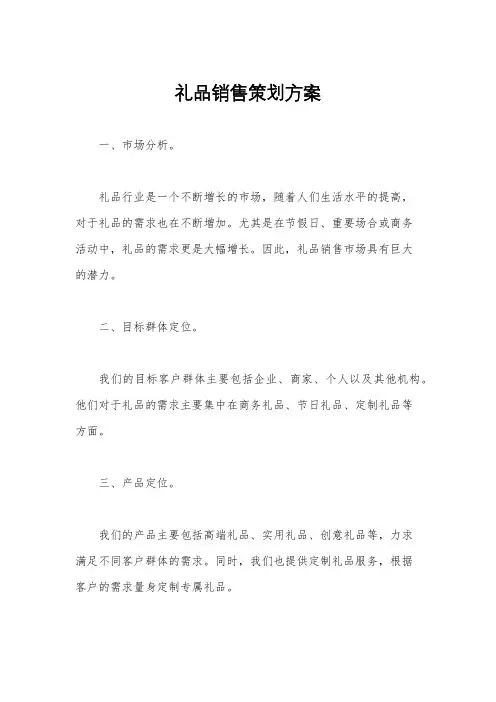 礼品销售策划方案

一、市场分析。

礼品行业是一个不断增长的市场，随着人们生活水平的提高，对于礼品的需求也在不断增加。尤其是在节假日、重要场合或商务活动中，礼品的需求更是大幅增长。因此，礼品销售市场具有巨大的潜力。

二、目标群体定位。

我们的目标客户群体主要包括企业、商家、个人以及其他机构。他们对于礼品的需求主要集中在商务礼品、节日礼品、定制礼品等方面。

三、产品定位。

我们的产品主要包括高端礼品、实用礼品、创意礼品等，力求满足不同客户群体的需求。同时，我们也提供定制礼品服务，根据客户的需求量身定制专属礼品。